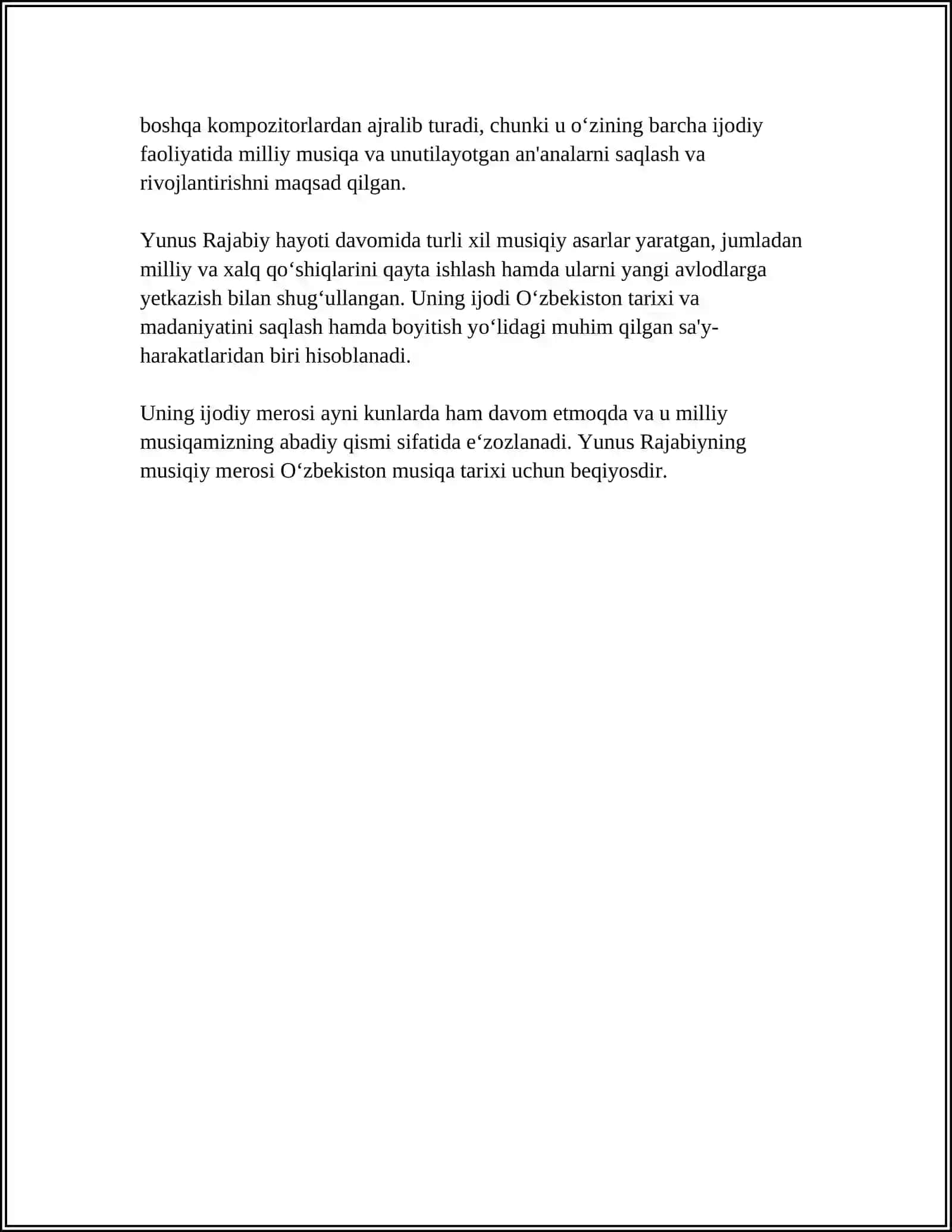 boshqa kompozitorlardan ajralib turadi, chunki u o‘zining barcha ijodiy faoliyatida milliy musiqa va unutilayotgan an'analarni saqlash va rivojlantirishni maqsad qilgan.

Yunus Rajabiy hayoti davomida turli xil musiqiy asarlar yaratgan, jumladan milliy va xalq qo‘shiqlarini qayta ishlash hamda ularni yangi avlodlarga yetkazish bilan shug‘ullangan. Uning ijodi O‘zbekiston tarixi va madaniyatini saqlash hamda boyitish yo‘lidagi muhim qilgan sa'y-harakatlaridan biri hisoblanadi.

Uning ijodiy merosi ayni kunlarda ham davom etmoqda va u milliy musiqamizning abadiy qismi sifatida e‘zozlanadi. Yunus Rajabiyning musiqiy merosi O‘zbekiston musiqa tarixi uchun beqiyosdir.